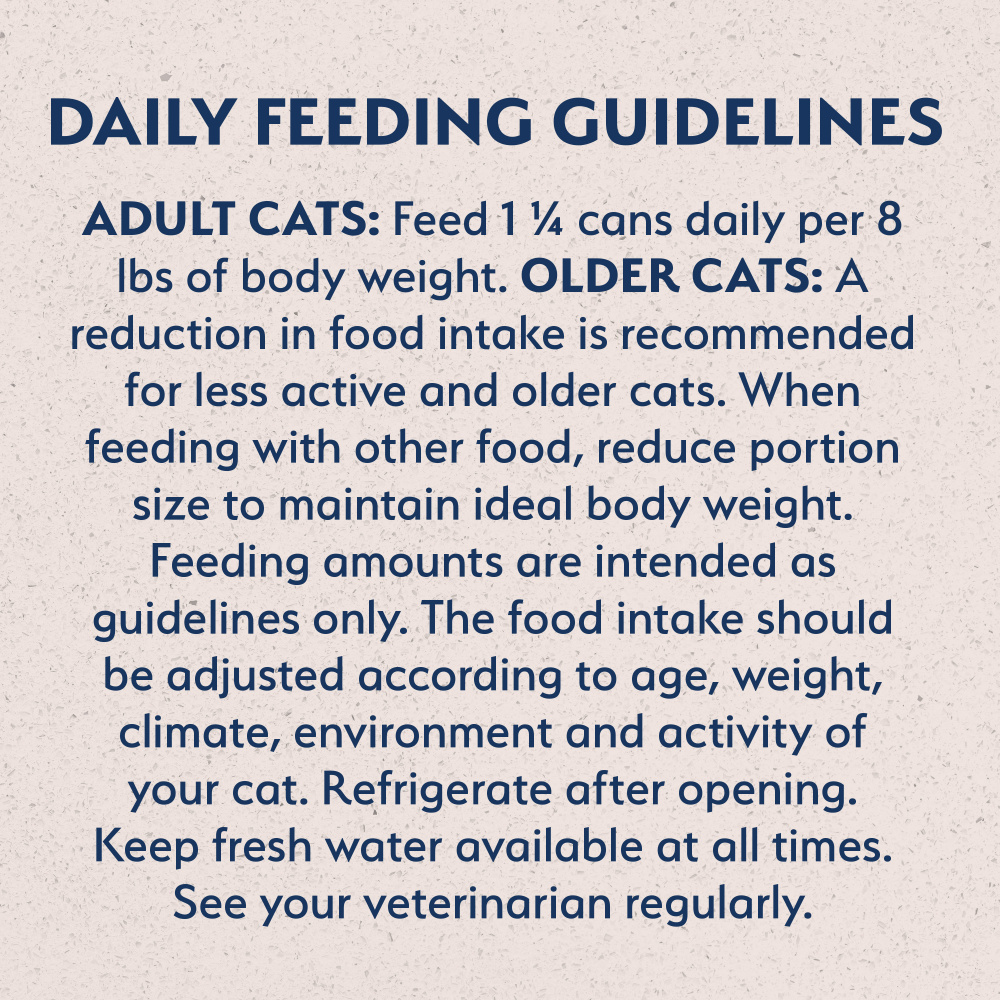 DAILY FEEDING GUIDELINES

ADULT CATS: Feed 1 ¼ cans daily per 8 lbs of body weight. OLDER CATS: A reduction in food intake is recommended for less active and older cats. When feeding with other food, reduce portion size to maintain ideal body weight. Feeding amounts are intended as guidelines only. The food intake should be adjusted according to age, weight, climate, environment and activity of your cat. Refrigerate after opening. Keep fresh water available at all times. See your veterinarian regularly.